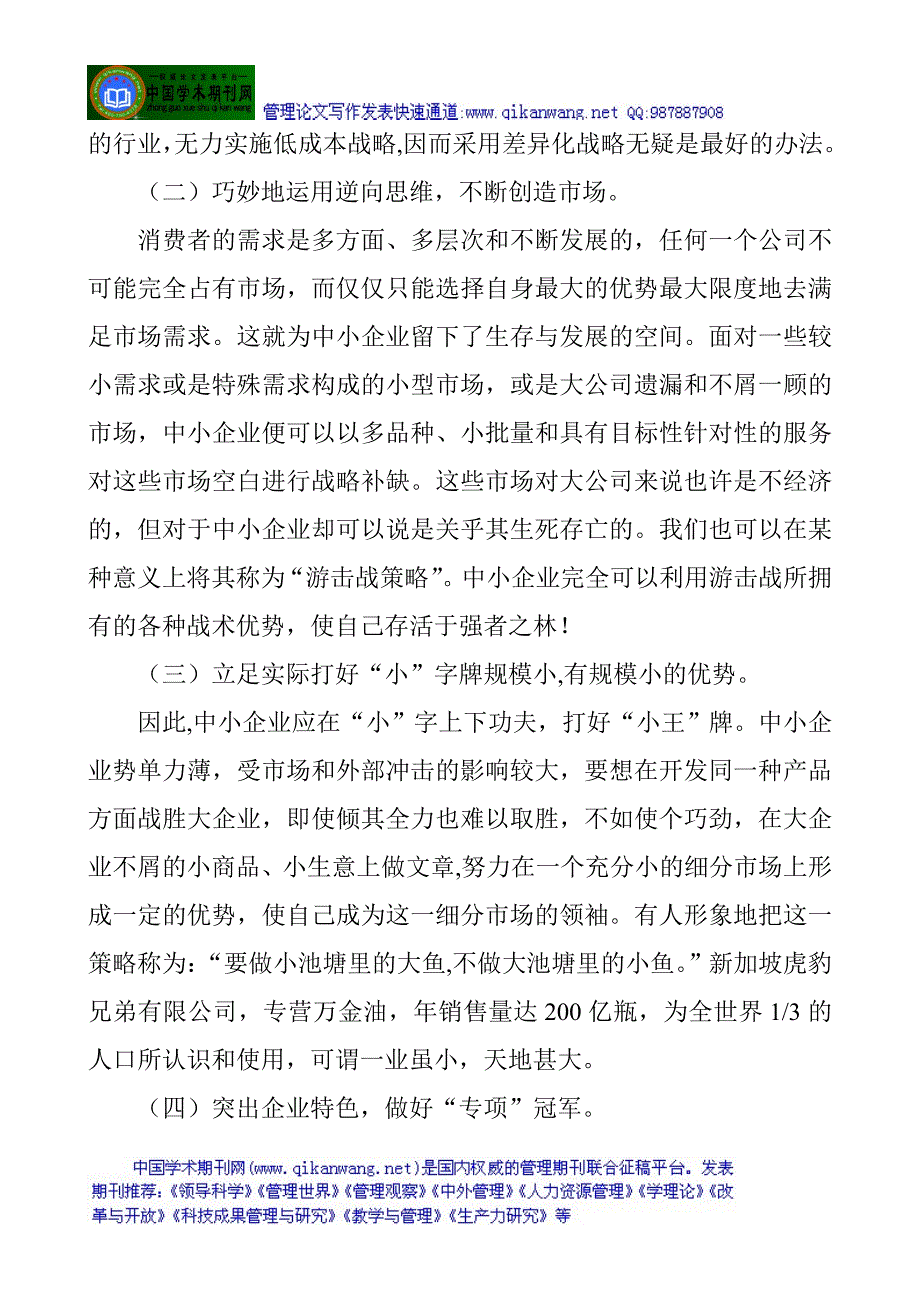 中国学术期刊网

管理论文写作发表快速通道:www.qikanwang.net QQ:987887908

的行业,无力实施低成本战略,因而采用差异化战略无疑是最好的办法。

（二）巧妙地运用逆向思维，不断创造市场。

消费者的需求是多方面、多层次和不断发展的，任何一个公司不可能完全占有市场，而仅仅只能选择自身最大的优势最大限度地去满足市场需求。这就为中小企业留下了生存与发展的空间。面对一些较小需求或是特殊需求构成的小型市场，或是大公司遗漏和不屑一顾的市场，中小企业便可以以多品种、小批量和具有目标性针对性的服务对这些市场空白进行战略补缺。这些市场对大公司来说也许是不经济的，但对于中小企业却可以说是关乎其生死存亡的。我们也可以在某种意义上将其称为“游击战策略”。中小企业完全可以利用游击战所拥有的各种战术优势，使自己存活于强者之林！

（三）立足实际打好“小”字牌规模小,有规模小的优势。

因此,中小企业应在“小”字上下功夫，打好“小王”牌。中小企业势单力薄，受市场和外部冲击的影响较大，要想在开发同一种产品方面战胜大企业，即使倾其全力也难以取胜，不如使个巧劲，在大企业不屑的小商品、小生意上做文章,努力在一个充分小的细分市场上形成一定的优势，使自己成为这一细分市场的领袖。有人形象地把这一策略称为:“要做小池塘里的大鱼,不做大池塘里的小鱼。”新加坡虎豹兄弟有限公司，专营万金油，年销售量达 200 亿瓶，为全世界 1/3 的人口所认识和使用，可谓一业虽小，天地甚大。

（四）突出企业特色，做好“专项”冠军。

中国学术期刊网(www.qikanwang.net)是国内权威的管理期刊联合征稿平台。发表期刊推荐:《领导科学》《管理世界》《管理观察》《中外管理》《人力资源管理》《学理论》《改革与开放》《科技成果管理与研究》《教学与管理》《生产力研究》等